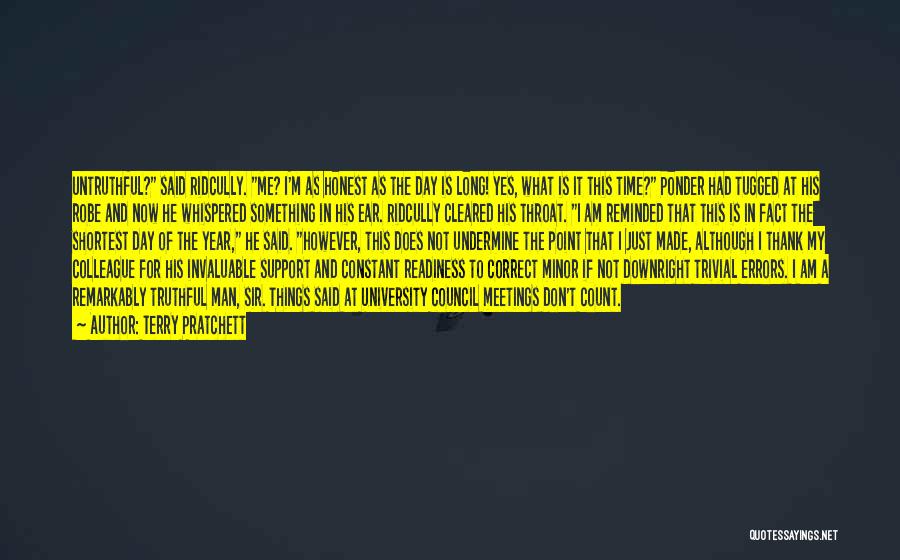 UNTRUTHFUL?" SAID RIDCULLY. "ME? I'M AS HONEST AS THE DAY IS LONG! YES, WHAT IS IT THIS TIME?" PONDER HAD TUGGED AT HIS ROBE AND NOW HE WHISPERED SOMETHING IN HIS EAR. RIDCULLY CLEARED HIS THROAT. "I AM REMINDED THAT THIS IS IN FACT THE SHORTEST DAY OF THE YEAR," HE SAID. "HOWEVER, THIS DOES NOT UNDERMINE THE POINT THAT I JUST MADE, ALTHOUGH I THANK MY COLLEAGUE FOR HIS INVALUABLE SUPPORT AND CONSTANT READINESS TO CORRECT MINOR IF NOT DOWNRIGHT TRIVIAL ERRORS. I AM A REMARKABLY TRUTHFUL MAN, SIR. THINGS SAID AT UNIVERSITY COUNCIL MEETINGS DON'T COUNT.

— AUTHOR: TERRY PRATCHETT

QUOTESSAYINGS.NET